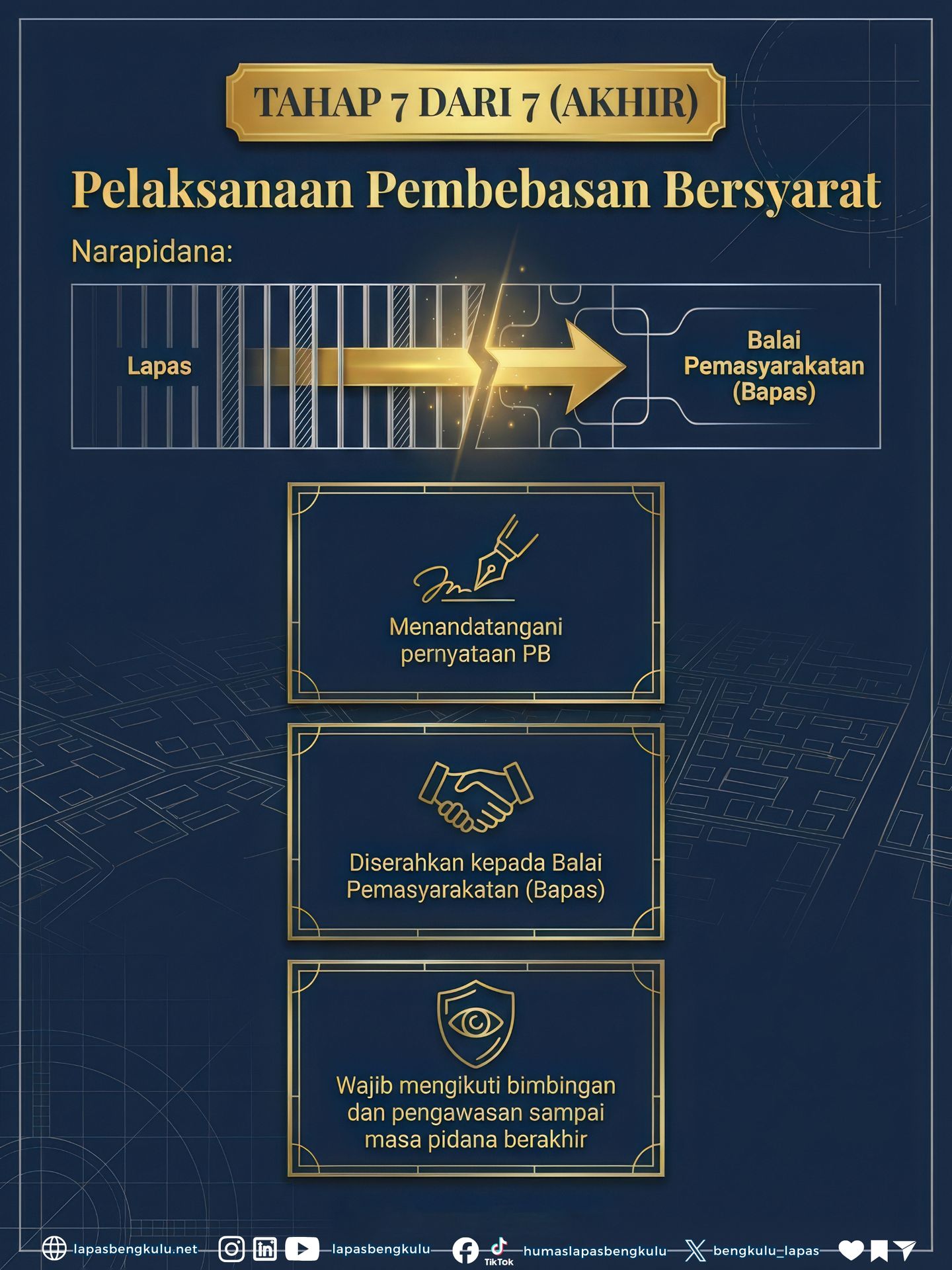 TAHAP 7 DARI 7 (AKHIR)

Pelaksanaan Pembebasan Bersyarat

Narapidana:

Lapas

Balai Pemasyarakatan (Bapas)

Menandatangani pernyataan PB

Diserahkan kepada Balai Pemasyarakatan (Bapas)

Wajib mengikuti bimbingan dan pengawasan sampai masa pidana berakhir

lapasbengkulu.net lapasbengkulu TikTok humaslapasbengkulu bengkulu_lapas